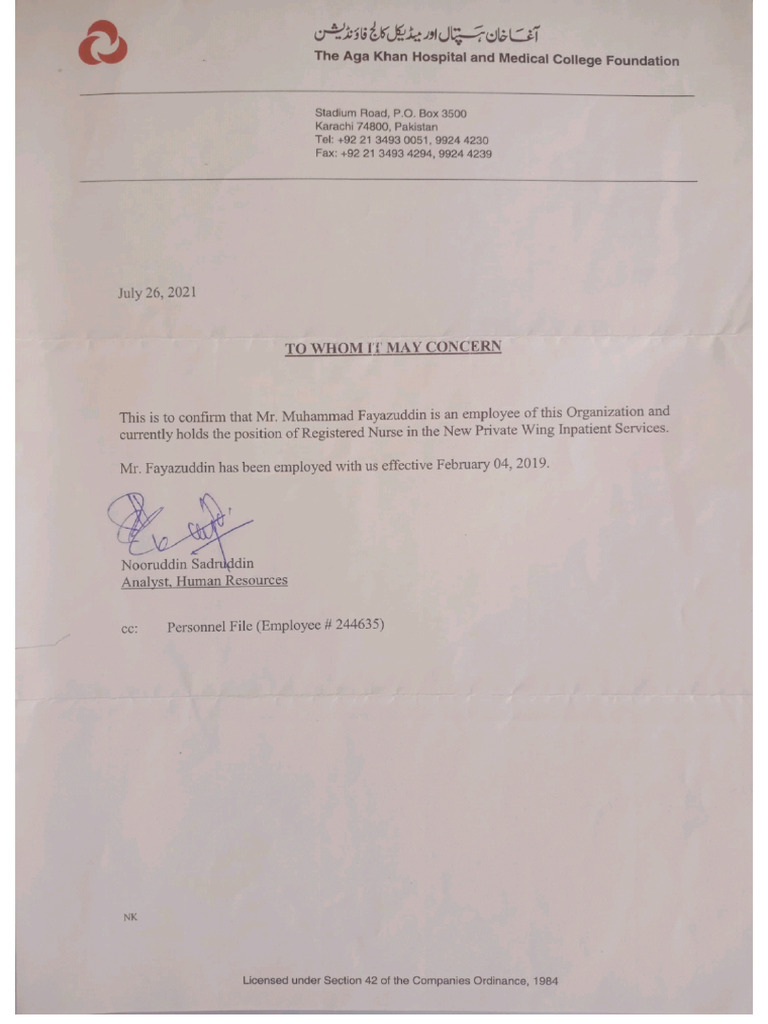 آغا خان ہسپتال اور میڈیکل کالج فاؤنڈیشن
The Aga Khan Hospital and Medical College Foundation

Stadium Road, P.O. Box 3500
Karachi 74800, Pakistan
Tel: +92 21 3493 0051, 9924 4230
Fax: +92 21 3493 4294, 9924 4239

July 26, 2021

TO WHOM IT MAY CONCERN

This is to confirm that Mr. Muhammad Fayazuddin is an employee of this Organization and currently holds the position of Registered Nurse in the New Private Wing Inpatient Services.

Mr. Fayazuddin has been employed with us effective February 04, 2019.

Nooruddin Sadruddin
Analyst, Human Resources

cc: Personnel File (Employee # 244635)

NK

Licensed under Section 42 of the Companies Ordinance, 1984